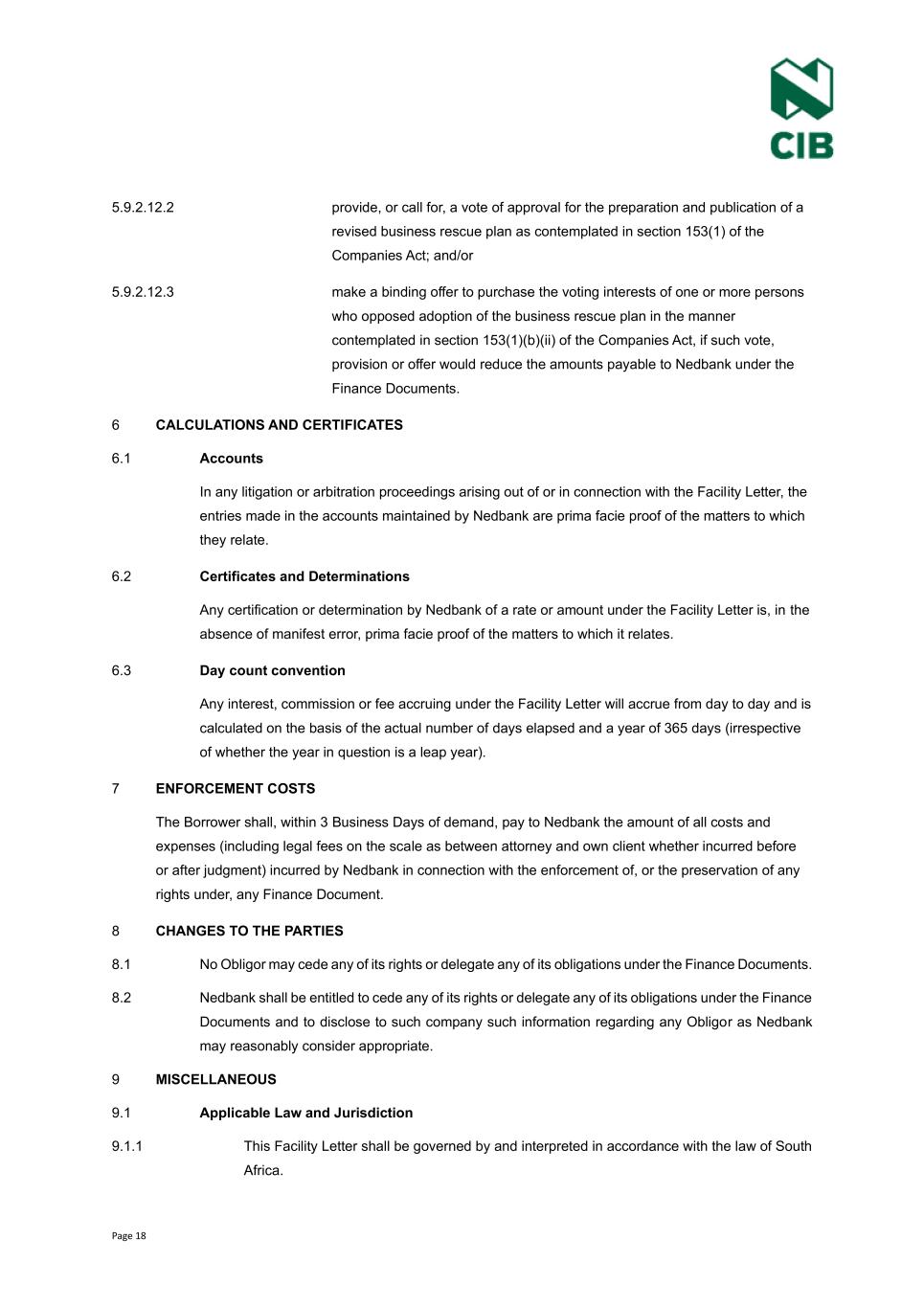 CIB

5.9.2.12.2 provide, or call for, a vote of approval for the preparation and publication of a revised business rescue plan as contemplated in section 153(1) of the Companies Act; and/or

5.9.2.12.3 make a binding offer to purchase the voting interests of one or more persons who opposed adoption of the business rescue plan in the manner contemplated in section 153(1)(b)(ii) of the Companies Act, if such vote, provision or offer would reduce the amounts payable to Nedbank under the Finance Documents.

6 CALCULATIONS AND CERTIFICATES

6.1 Accounts

In any litigation or arbitration proceedings arising out of or in connection with the Facility Letter, the entries made in the accounts maintained by Nedbank are prima facie proof of the matters to which they relate.

6.2 Certificates and Determinations

Any certification or determination by Nedbank of a rate or amount under the Facility Letter is, in the absence of manifest error, prima facie proof of the matters to which it relates.

6.3 Day count convention

Any interest, commission or fee accruing under the Facility Letter will accrue from day to day and is calculated on the basis of the actual number of days elapsed and a year of 365 days (irrespective of whether the year in question is a leap year).

7 ENFORCEMENT COSTS

The Borrower shall, within 3 Business Days of demand, pay to Nedbank the amount of all costs and expenses (including legal fees on the scale as between attorney and own client whether incurred before or after judgment) incurred by Nedbank in connection with the enforcement of, or the preservation of any rights under, any Finance Document.

8 CHANGES TO THE PARTIES

8.1 No Obligor may cede any of its rights or delegate any of its obligations under the Finance Documents.

8.2 Nedbank shall be entitled to cede any of its rights or delegate any of its obligations under the Finance Documents and to disclose to such company such information regarding any Obligor as Nedbank may reasonably consider appropriate.

9 MISCELLANEOUS

9.1 Applicable Law and Jurisdiction

9.1.1 This Facility Letter shall be governed by and interpreted in accordance with the law of South Africa.

Page 18